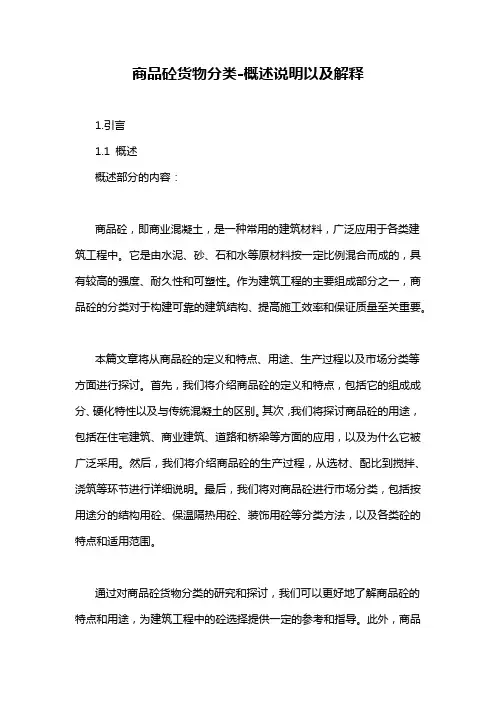 商品砼货物分类-概述说明以及解释

1.引言

1.1 概述

概述部分的内容：

商品砼，即商业混凝土，是一种常用的建筑材料，广泛应用于各类建筑工程中。它是由水泥、砂、石和水等原材料按一定比例混合而成的，具有较高的强度、耐久性和可塑性。作为建筑工程的主要组成部分之一，商品砼的分类对于构建可靠的建筑结构、提高施工效率和保证质量至关重要。

本篇文章将从商品砼的定义和特点、用途、生产过程以及市场分类等方面进行探讨。首先，我们将介绍商品砼的定义和特点，包括它的组成成分、硬化特性以及与传统混凝土的区别。其次，我们将探讨商品砼的用途，包括在住宅建筑、商业建筑、道路和桥梁等方面的应用，以及为什么它被广泛采用。然后，我们将介绍商品砼的生产过程，从选材、配比到搅拌、浇筑等环节进行详细说明。最后，我们将对商品砼进行市场分类，包括按用途分的结构用砼、保温隔热用砼、装饰用砼等分类方法，以及各类砼的特点和适用范围。

通过对商品砼货物分类的研究和探讨，我们可以更好地了解商品砼的特点和用途，为建筑工程中的砼选择提供一定的参考和指导。此外，商品